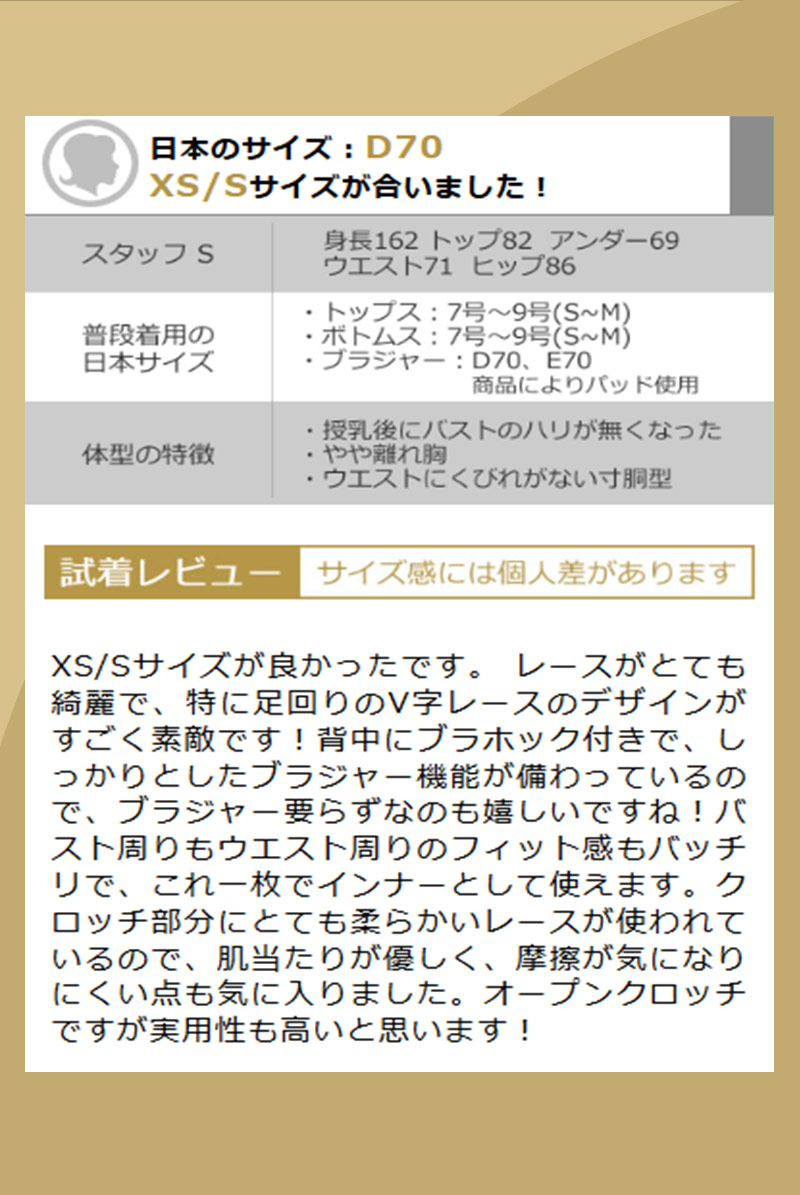 日本のサイズ：D70
XS/Sサイズが合いました！

| スタッフ S | 身長162 トップ82 アンダー69 ウエスト71 ヒップ86 |
|---|---|
| 普段着用の日本サイズ | ・トップス：7号～9号(S~M) ・ボトムス：7号～9号(S~M) ・ブラジャー：D70、E70 商品によりパッド使用 |
| 体型の特徴 | ・授乳後にバストのハリが無くなった ・やや離れ胸 ・ウエストにくびれがない寸胴型 |

試着レビュー サイズ感には個人差があります

XS/Sサイズが良かったです。 レースがとても綺麗で、特に足回りのV字レースのデザインがすごく素敵です！背中にブラホック付きで、しっかりとしたブラジャー機能が備わっているので、ブラジャー要らずなのも嬉しいですね！バスト周りもウエスト周りのフィット感もバッチリで、これ一枚でインナーとして使えます。クロッチ部分にとても柔らかいレースが使われているので、肌当たりが優しく、摩擦が気になりにくい点も気に入りました。オープンクロッチですが実用性も高いと思います！